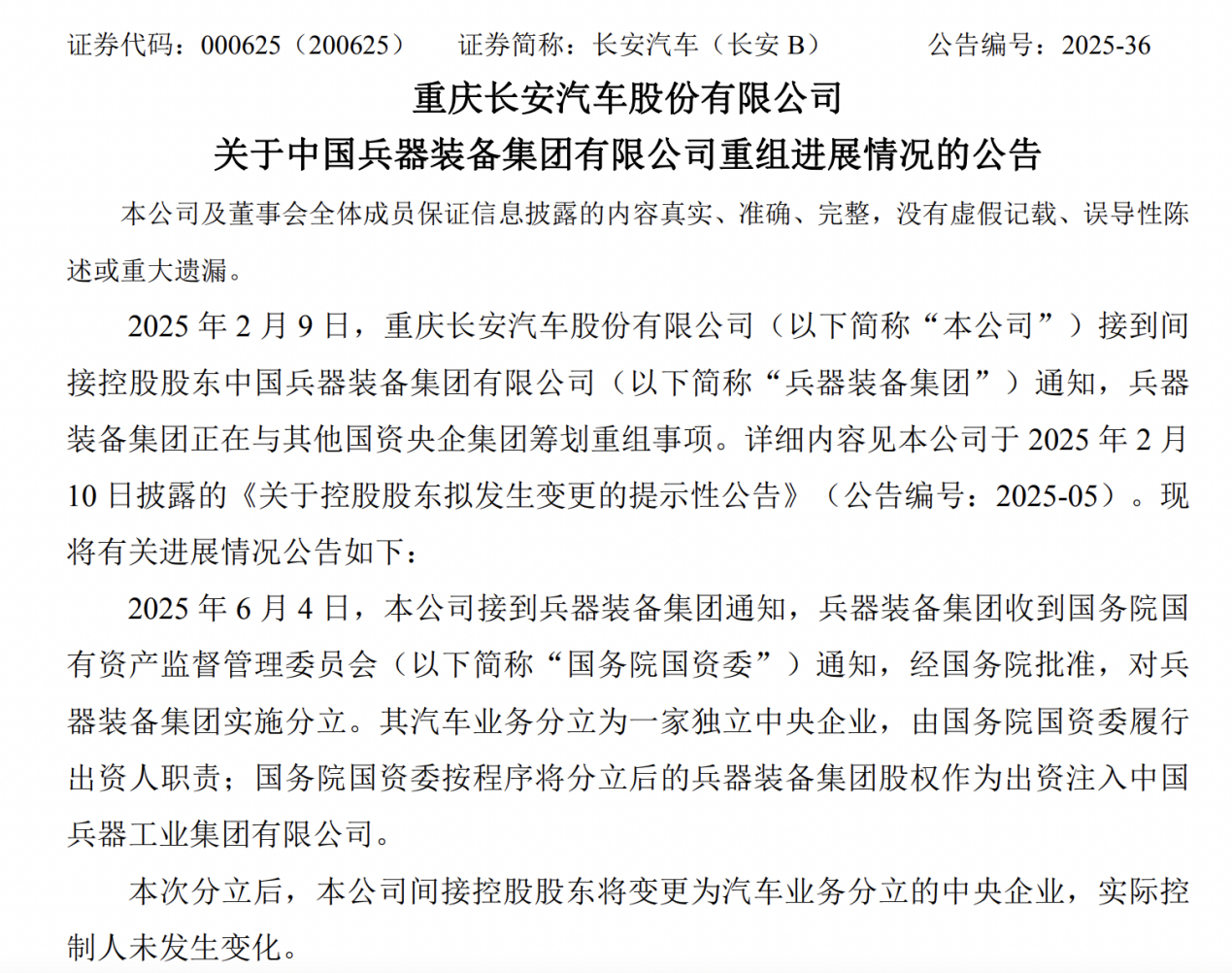 证券代码：000625（200625）　证券简称：长安汽车（长安 B）　公告编号：2025-36

重庆长安汽车股份有限公司
关于中国兵器装备集团有限公司重组进展情况的公告

本公司及董事会全体成员保证信息披露的内容真实、准确、完整，没有虚假记载、误导性陈述或重大遗漏。

2025 年 2 月 9 日，重庆长安汽车股份有限公司（以下简称“本公司”）接到间接控股股东中国兵器装备集团有限公司（以下简称“兵器装备集团”）通知，兵器装备集团正在与其他国资央企集团筹划重组事项。详细内容见本公司于 2025 年 2 月 10 日披露的《关于控股股东拟发生变更的提示性公告》（公告编号：2025-05）。现将有关进展情况公告如下：

2025 年 6 月 4 日，本公司接到兵器装备集团通知，兵器装备集团收到国务院国有资产监督管理委员会（以下简称“国务院国资委”）通知，经国务院批准，对兵器装备集团实施分立。其汽车业务分立为一家独立中央企业，由国务院国资委履行出资人职责；国务院国资委按程序将分立后的兵器装备集团股权作为出资注入中国兵器工业集团有限公司。

本次分立后，本公司间接控股股东将变更为汽车业务分立的中央企业，实际控制人未发生变化。